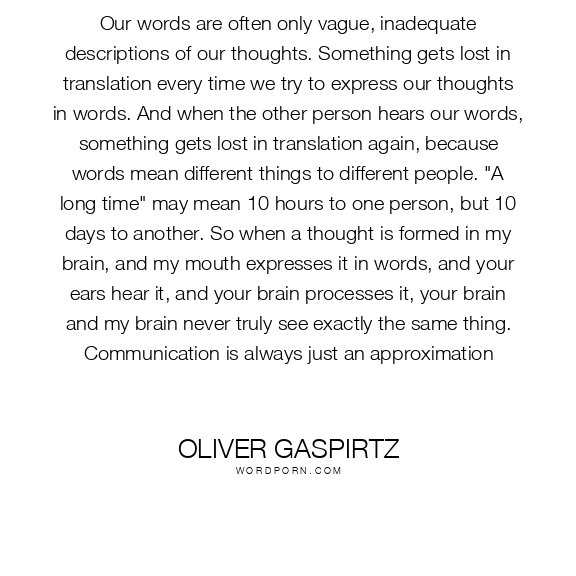 Our words are often only vague, inadequate descriptions of our thoughts. Something gets lost in translation every time we try to express our thoughts in words. And when the other person hears our words, something gets lost in translation again, because words mean different things to different people. "A long time" may mean 10 hours to one person, but 10 days to another. So when a thought is formed in my brain, and my mouth expresses it in words, and your ears hear it, and your brain processes it, your brain and my brain never truly see exactly the same thing. Communication is always just an approximation

OLIVER GASPIRTZ
WORDPORN.COM